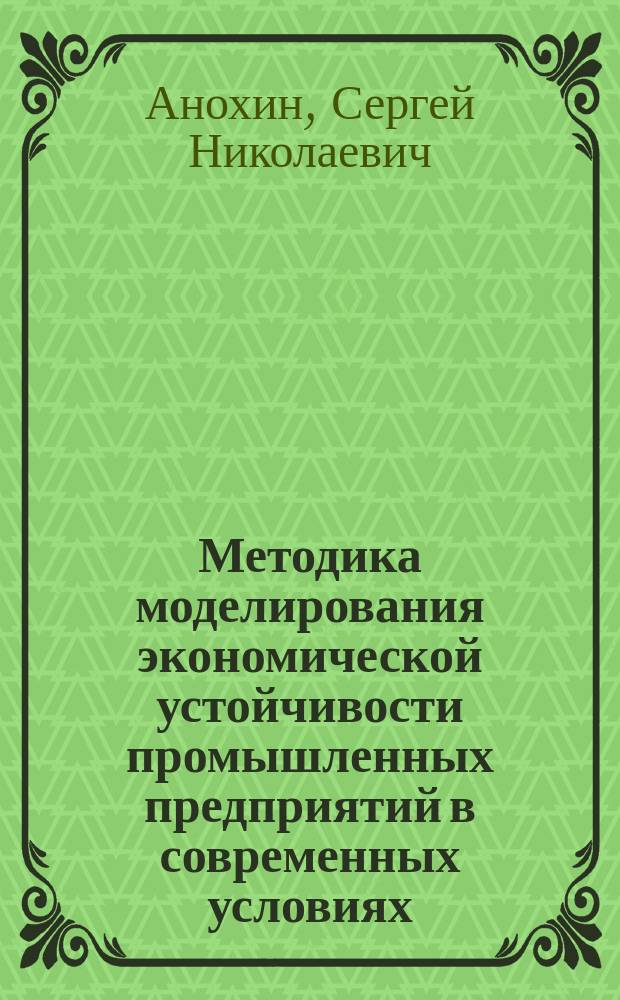 Анохин, Сергей Николаевич

Методика моделирования экономической устойчивости промышленных предприятий в современных условиях